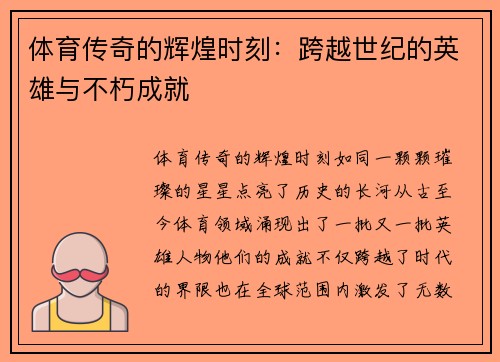 体育传奇的辉煌时刻：跨越世纪的英雄与不朽成就

体育传奇的辉煌时刻如同一颗颗璀璨的星星点亮了历史的长河从古至今体育领域涌现出了一批又一批英雄人物他们的成就不仅跨越了时代的界限也在全球范围内激发了无数